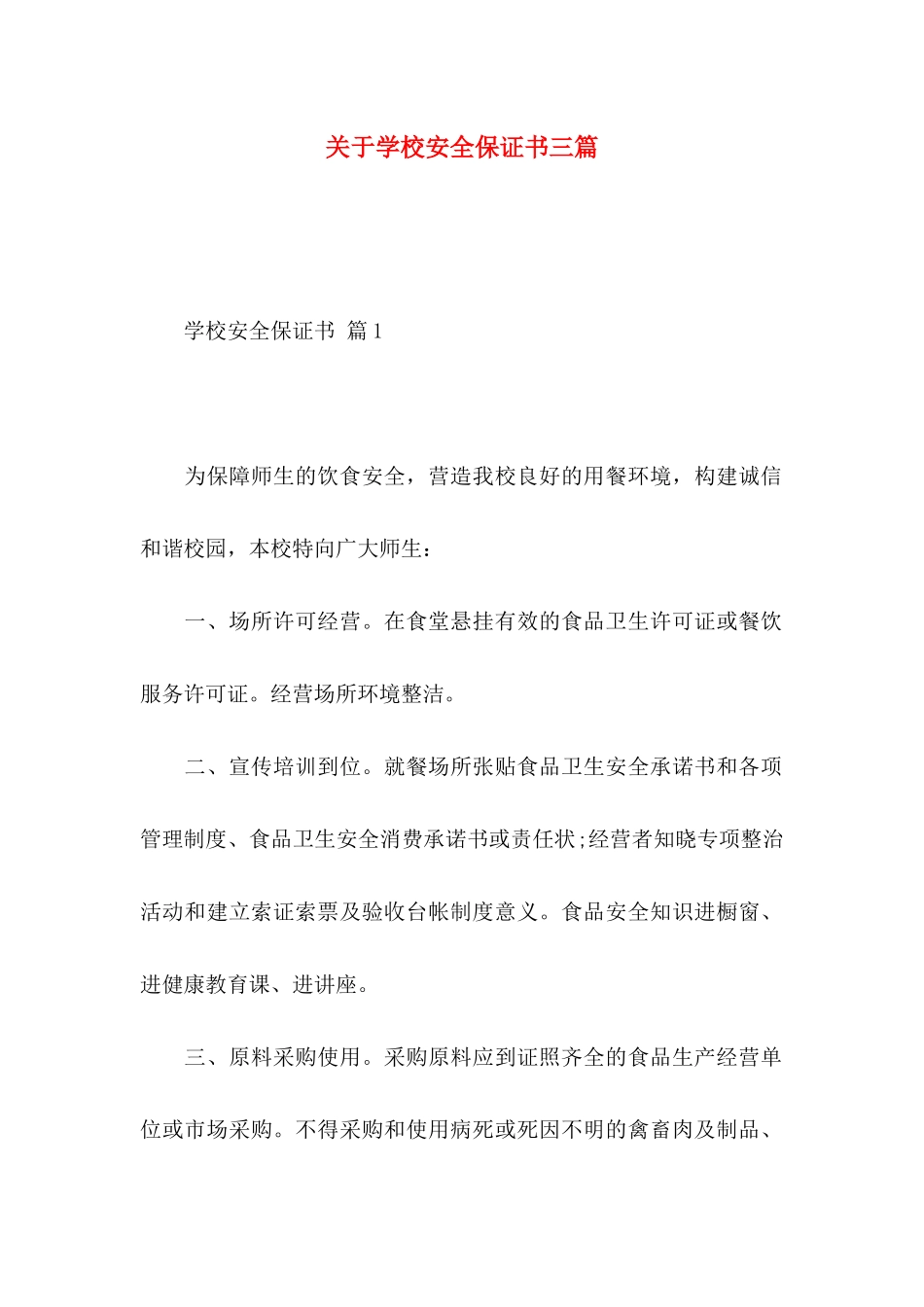 关于学校安全保证书三篇

学校安全保证书 篇1

为保障师生的饮食安全，营造我校良好的用餐环境，构建诚信和谐校园，本校特向广大师生：

一、场所许可经营。在食堂悬挂有效的食品卫生许可证或餐饮服务许可证。经营场所环境整洁。

二、宣传培训到位。就餐场所张贴食品卫生安全承诺书和各项管理制度、食品卫生安全消费承诺书或责任状;经营者知晓专项整治活动和建立索证索票及验收台帐制度意义。食品安全知识进橱窗、进健康教育课、进讲座。

三、原料采购使用。采购原料应到证照齐全的食品生产经营单位或市场采购。不得采购和使用病死或死因不明的禽畜肉及制品、